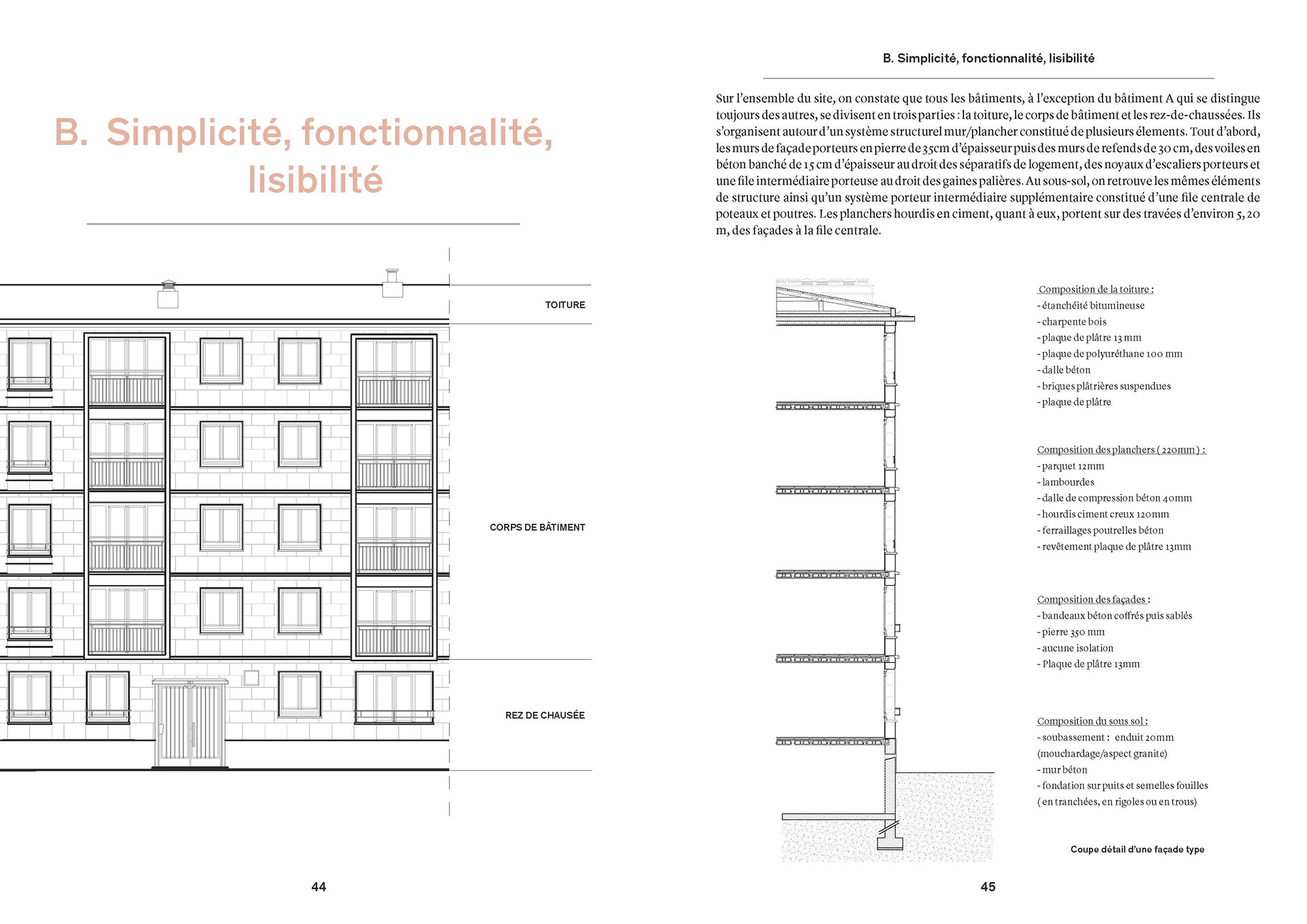 B. Simplicité, fonctionnalité, lisibilité

TOITURE

CORPS DE BÂTIMENT

REZ DE CHAUSÉE

44

B. Simplicité, fonctionnalité, lisibilité

Sur l'ensemble du site, on constate que tous les bâtiments, à l'exception du bâtiment A qui se distingue toujours des autres, se divisent en trois parties : la toiture, le corps de bâtiment et les rez-de-chaussées. Ils s'organisent autour d'un système structurel mur/plancher constitué de plusieurs élements. Tout d'abord, les murs de façade porteurs en pierre de 35cm d'épaisseur puis des murs de refends de 30 cm, des voiles en béton banché de 15 cm d'épaisseur au droit des séparatifs de logement, des noyaux d'escaliers porteurs et une file intermédiaire porteuse au droit des gaines palières. Au sous-sol, on retrouve les mêmes éléments de structure ainsi qu'un système porteur intermédiaire supplémentaire constitué d'une file centrale de poteaux et poutres. Les planchers hourdis en ciment, quant à eux, portent sur des travées d'environ 5, 20 m, des façades à la file centrale.

Composition de la toiture :
- étanchéité bitumineuse
- charpente bois
- plaque de plâtre 13 mm
- plaque de polyuréthane 100 mm
- dalle béton
- briques plâtrières suspendues
- plaque de plâtre

Composition des planchers ( 220mm ) :
- parquet 12mm
- lambourdes
- dalle de compression béton 40mm
- hourdis ciment creux 120mm
- ferraillages poutrelles béton
- revêtement plaque de plâtre 13mm

Composition des façades :
- bandeaux béton coffrés puis sablés
- pierre 350 mm
- aucune isolation
- Plaque de plâtre 13mm

Composition du sous sol :
- soubassement : enduit 20mm (mouchardage/aspect granite)
- mur béton
- fondation sur puits et semelles fouilles ( en tranchées, en rigoles ou en trous)

Coupe détail d'une façade type

45